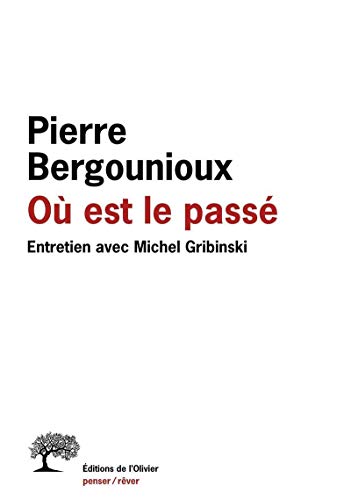 Pierre Bergounioux
Où est le passé
Entretien avec Michel Gribinski

Éditions de l'Olivier
penser / rêver